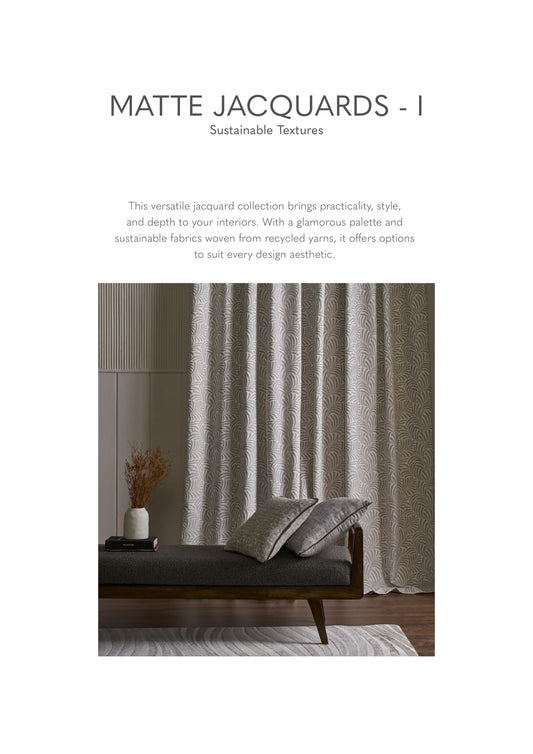 MATTE JACQUARDS - I
Sustainable Textures

This versatile jacquard collection brings practicality, style, and depth to your interiors. With a glamorous palette and sustainable fabrics woven from recycled yarns, it offers options to suit every design aesthetic.